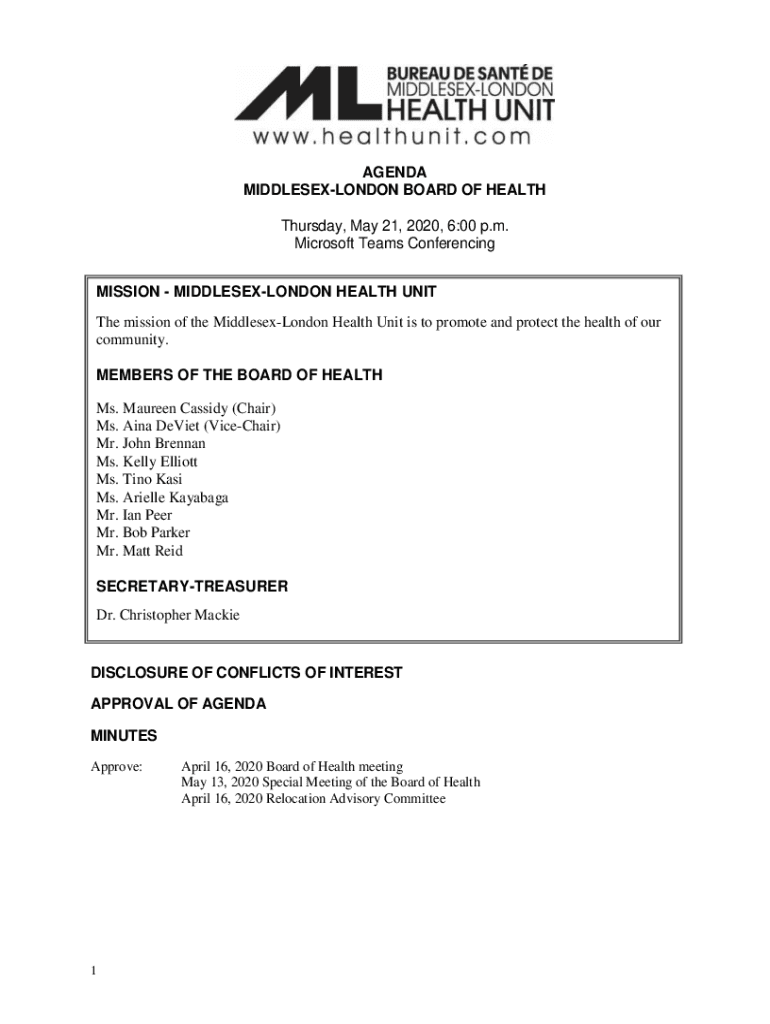 ML BUREAU DE SANTÉ DE MIDDLESEX-LONDON HEALTH UNIT
www.healthunit.com

AGENDA
MIDDLESEX-LONDON BOARD OF HEALTH

Thursday, May 21, 2020, 6:00 p.m.
Microsoft Teams Conferencing

MISSION - MIDDLESEX-LONDON HEALTH UNIT

The mission of the Middlesex-London Health Unit is to promote and protect the health of our community.

MEMBERS OF THE BOARD OF HEALTH

Ms. Maureen Cassidy (Chair)
Ms. Aina DeViet (Vice-Chair)
Mr. John Brennan
Ms. Kelly Elliott
Ms. Tino Kasi
Ms. Arielle Kayabaga
Mr. Ian Peer
Mr. Bob Parker
Mr. Matt Reid

SECRETARY-TREASURER

Dr. Christopher Mackie

DISCLOSURE OF CONFLICTS OF INTEREST

APPROVAL OF AGENDA

MINUTES

Approve: April 16, 2020 Board of Health meeting
May 13, 2020 Special Meeting of the Board of Health
April 16, 2020 Relocation Advisory Committee

1